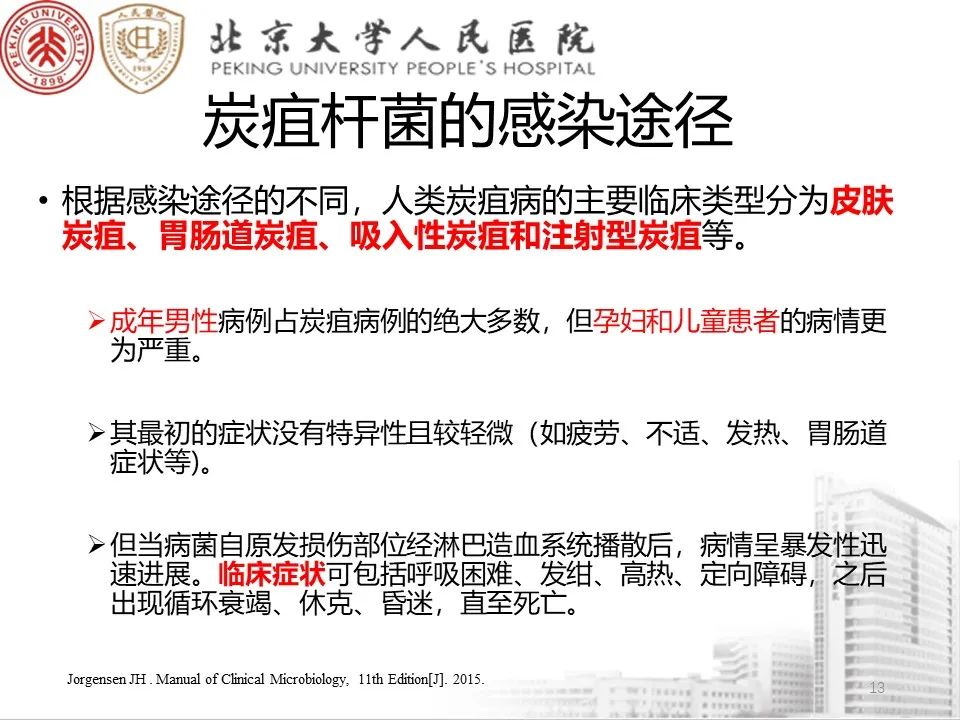 PEKING UNIVERSITY 1898

人民医院 1918

北京大学人民医院
PEKING UNIVERSITY PEOPLE'S HOSPITAL

炭疽杆菌的感染途径

• 根据感染途径的不同，人类炭疽病的主要临床类型分为皮肤炭疽、胃肠道炭疽、吸入性炭疽和注射型炭疽等。

➢ 成年男性病例占炭疽病例的绝大多数，但孕妇和儿童患者的病情更为严重。

➢ 其最初的症状没有特异性且较轻微（如疲劳、不适、发热、胃肠道症状等)。

➢ 但当病菌自原发损伤部位经淋巴造血系统播散后，病情呈暴发性迅速进展。临床症状可包括呼吸困难、发绀、高热、定向障碍，之后出现循环衰竭、休克、昏迷，直至死亡。

Jorgensen JH . Manual of Clinical Microbiology, 11th Edition[J]. 2015.

13